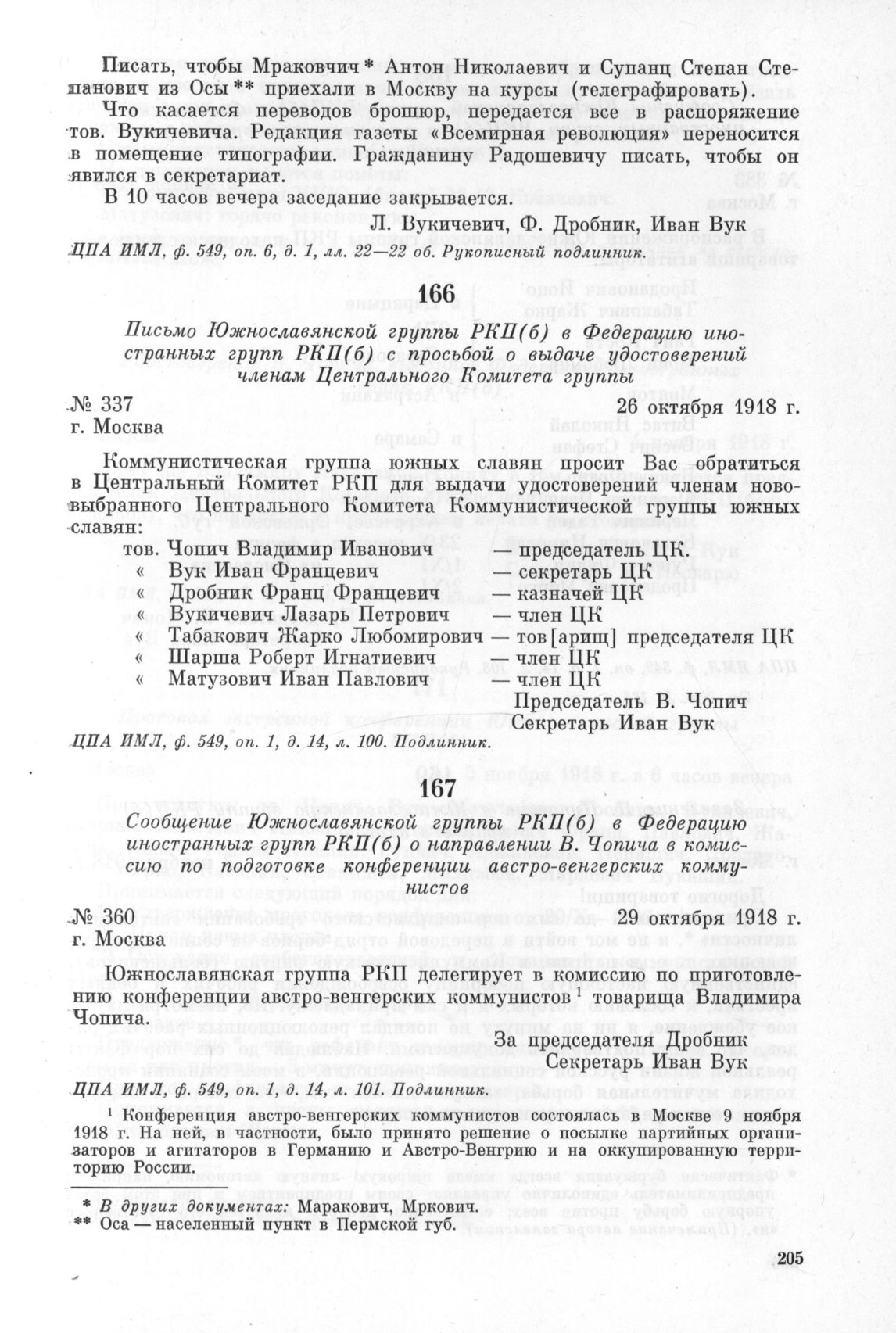 Писать, чтобы Мраковчич * Антон Николаевич и Супанц Степан Степанович из Осы ** приехали в Москву на курсы (телеграфировать).

Что касается переводов брошюр, передается все в распоряжение тов. Вукичевича. Редакция газеты «Всемирная революция» переносится в помещение типографии. Гражданину Радошевичу писать, чтобы он явился в секретариат.

В 10 часов вечера заседание закрывается.

Л. Вукичевич, Ф. Дробник, Иван Вук

ЦПА ИМЛ, ф. 549, оп. 6, д. 1, лл. 22—22 об. Рукописный подлинник.

166

Письмо Южнославянской группы РКП(б) в Федерацию иностранных групп РКП(б) с просьбой о выдаче удостоверений членам Центрального Комитета группы

№ 337
г. Москва

26 октября 1918 г.

Коммунистическая группа южных славян просит Вас обратиться в Центральный Комитет РКП для выдачи удостоверений членам нововыбранного Центрального Комитета Коммунистической группы южных славян:

тов. Чопич Владимир Иванович — председатель ЦК.
« Вук Иван Францевич — секретарь ЦК
« Дробник Франц Францевич — казначей ЦК
« Вукичевич Лазарь Петрович — член ЦК
« Табакович Жарко Любомирович — тов[арищ] председателя ЦК
« Шарша Роберт Игнатиевич — член ЦК
« Матузович Иван Павлович — член ЦК

Председатель В. Чопич
Секретарь Иван Вук

ЦПА ИМЛ, ф. 549, оп. 1, д. 14, л. 100. Подлинник.

167

Сообщение Южнославянской группы РКП(б) в Федерацию иностранных групп РКП(б) о направлении В. Чопича в комиссию по подготовке конференции австро-венгерских коммунистов

№ 360
г. Москва

29 октября 1918 г.

Южнославянская группа РКП делегирует в комиссию по приготовлению конференции австро-венгерских коммунистов $^1$ товарища Владимира Чопича.

За председателя Дробник
Секретарь Иван Вук

ЦПА ИМЛ, ф. 549, оп. 1, д. 14, л. 101. Подлинник.

$^1$ Конференция австро-венгерских коммунистов состоялась в Москве 9 ноября 1918 г. На ней, в частности, было принято решение о посылке партийных организаторов и агитаторов в Германию и Австро-Венгрию и на оккупированную территорию России.

* В других документах: Маракович, Мркович.
** Оса — населенный пункт в Пермской губ.

205